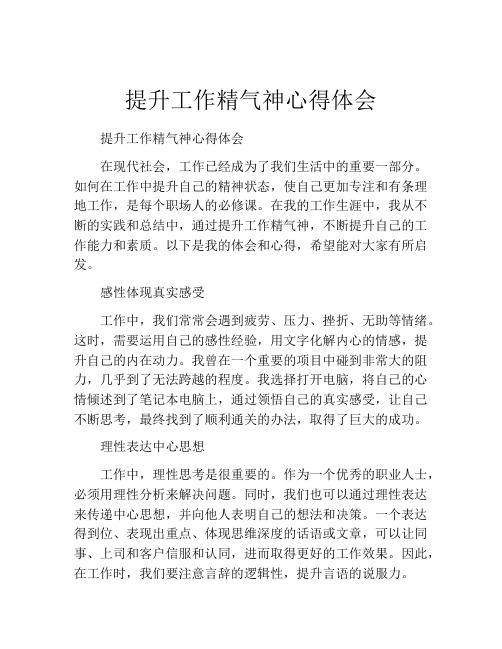 提升工作精气神心得体会

提升工作精气神心得体会

在现代社会，工作已经成为了我们生活中的重要一部分。如何在工作中提升自己的精神状态，使自己更加专注和有条理地工作，是每个职场人的必修课。在我的工作生涯中，我从不断的实践和总结中，通过提升工作精气神，不断提升自己的工作能力和素质。以下是我的体会和心得，希望能对大家有所启发。

感性体现真实感受

工作中，我们常常会遇到疲劳、压力、挫折、无助等情绪。这时，需要运用自己的感性经验，用文字化解内心的情感，提升自己的内在动力。我曾在一个重要的项目中碰到非常大的阻力，几乎到了无法跨越的程度。我选择打开电脑，将自己的心情倾述到了笔记本电脑上，通过领悟自己的真实感受，让自己不断思考，最终找到了顺利通关的办法，取得了巨大的成功。

理性表达中心思想

工作中，理性思考是很重要的。作为一个优秀的职业人士，必须用理性分析来解决问题。同时，我们也可以通过理性表达来传递中心思想，并向他人表明自己的想法和决策。一个表达得到位、表现出重点、体现思维深度的话语或文章，可以让同事、上司和客户信服和认同，进而取得更好的工作效果。因此，在工作时，我们要注意言辞的逻辑性，提升言语的说服力。